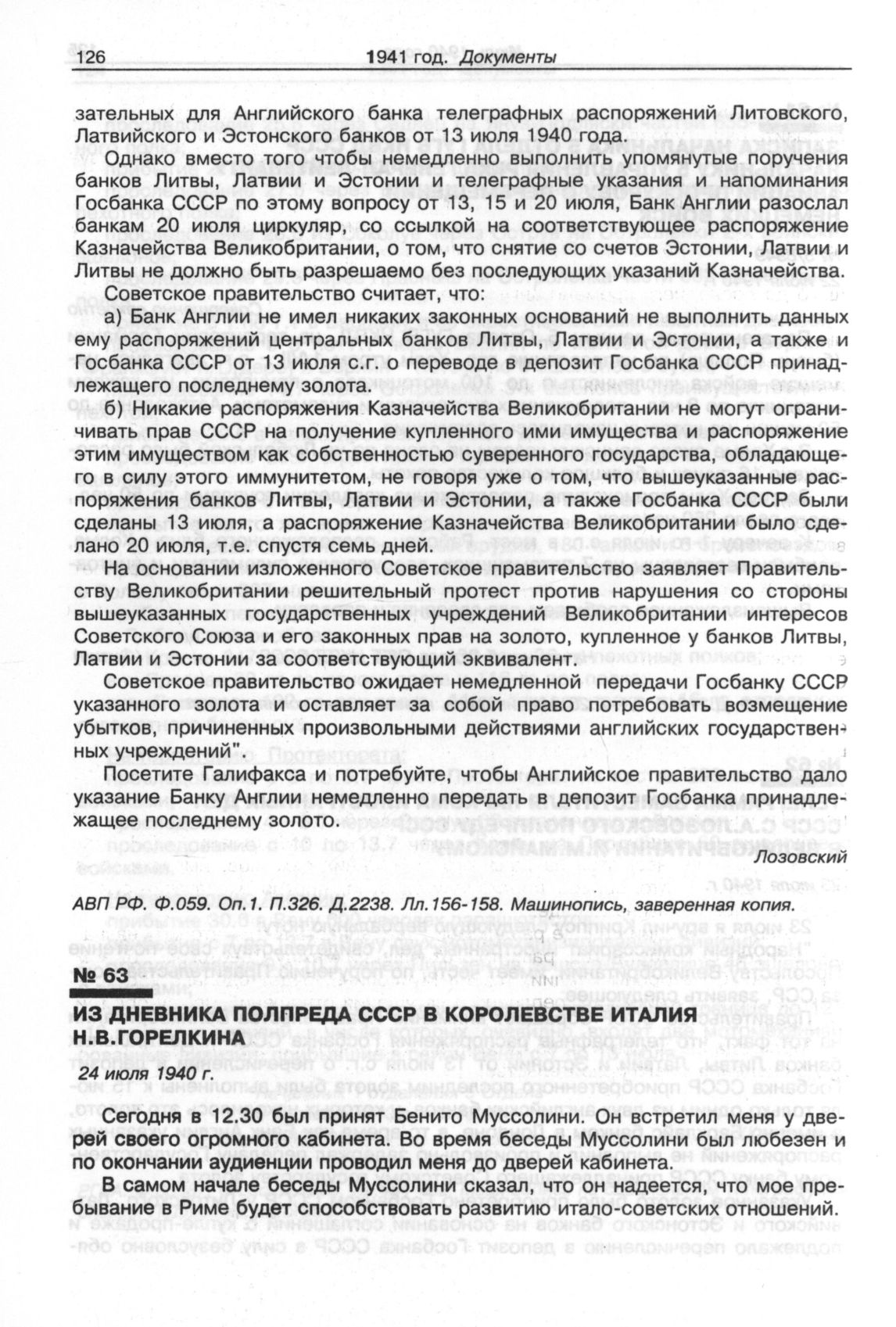 126 1941 год. Документы

зательных для Английского банка телеграфных распоряжений Литовского, Латвийского и Эстонского банков от 13 июля 1940 года.

Однако вместо того чтобы немедленно выполнить упомянутые поручения банков Литвы, Латвии и Эстонии и телеграфные указания и напоминания Госбанка СССР по этому вопросу от 13, 15 и 20 июля, Банк Англии разослал банкам 20 июля циркуляр, со ссылкой на соответствующее распоряжение Казначейства Великобритании, о том, что снятие со счетов Эстонии, Латвии и Литвы не должно быть разрешаемо без последующих указаний Казначейства.

Советское правительство считает, что:

а) Банк Англии не имел никаких законных оснований не выполнить данных ему распоряжений центральных банков Литвы, Латвии и Эстонии, а также и Госбанка СССР от 13 июля с.г. о переводе в депозит Госбанка СССР принадлежащего последнему золота.

б) Никакие распоряжения Казначейства Великобритании не могут ограничивать прав СССР на получение купленного ими имущества и распоряжение этим имуществом как собственностью суверенного государства, обладающего в силу этого иммунитетом, не говоря уже о том, что вышеуказанные распоряжения банков Литвы, Латвии и Эстонии, а также Госбанка СССР были сделаны 13 июля, а распоряжение Казначейства Великобритании было сделано 20 июля, т.е. спустя семь дней.

На основании изложенного Советское правительство заявляет Правительству Великобритании решительный протест против нарушения со стороны вышеуказанных государственных учреждений Великобритании интересов Советского Союза и его законных прав на золото, купленное у банков Литвы, Латвии и Эстонии за соответствующий эквивалент.

Советское правительство ожидает немедленной передачи Госбанку СССР указанного золота и оставляет за собой право потребовать возмещение убытков, причиненных произвольными действиями английских государственных учреждений".

Посетите Галифакса и потребуйте, чтобы Английское правительство дало указание Банку Англии немедленно передать в депозит Госбанка принадлежащее последнему золото.

Лозовский

АВП РФ. Ф.059. Оп.1. П.326. Д.2238. Лл.156-158. Машинопись, заверенная копия.

№ 63

ИЗ ДНЕВНИКА ПОЛПРЕДА СССР В КОРОЛЕВСТВЕ ИТАЛИЯ Н.В.ГОРЕЛКИНА

24 июля 1940 г.

Сегодня в 12.30 был принят Бенито Муссолини. Он встретил меня у дверей своего огромного кабинета. Во время беседы Муссолини был любезен и по окончании аудиенции проводил меня до дверей кабинета.

В самом начале беседы Муссолини сказал, что он надеется, что мое пребывание в Риме будет способствовать развитию итало-советских отношений.